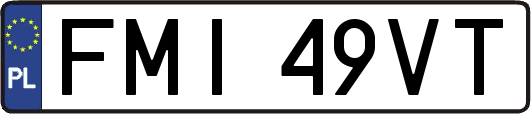 PL
FMI 49VT